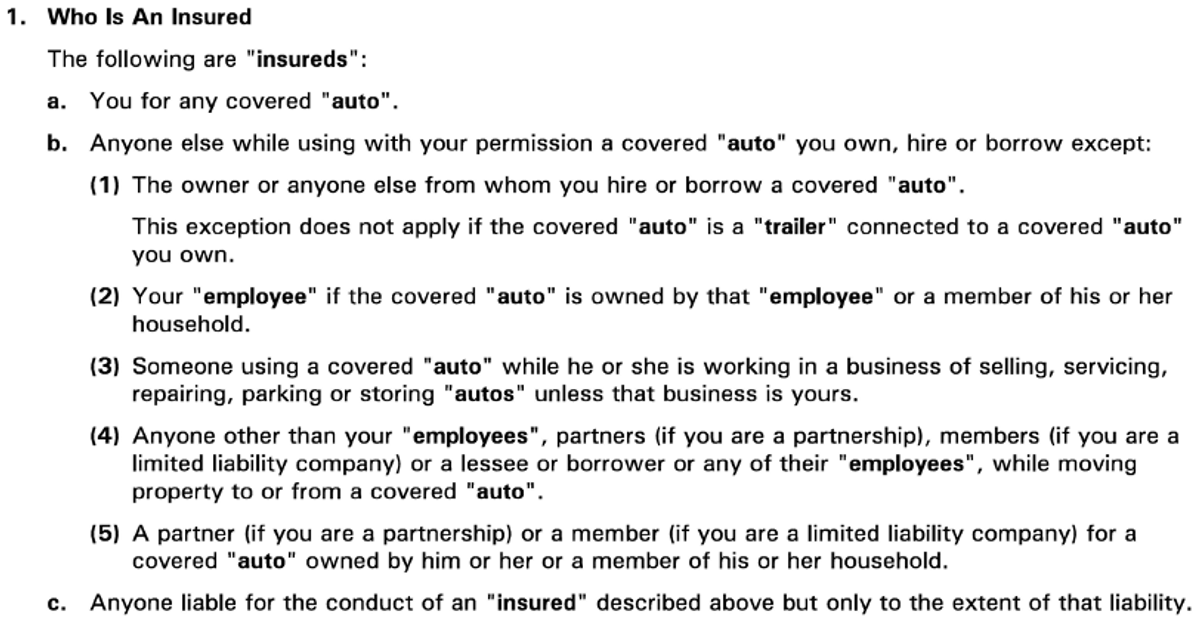 1. Who Is An Insured

The following are "insureds":

a. You for any covered "auto".

b. Anyone else while using with your permission a covered "auto" you own, hire or borrow except:

(1) The owner or anyone else from whom you hire or borrow a covered "auto".

This exception does not apply if the covered "auto" is a "trailer" connected to a covered "auto" you own.

(2) Your "employee" if the covered "auto" is owned by that "employee" or a member of his or her household.

(3) Someone using a covered "auto" while he or she is working in a business of selling, servicing, repairing, parking or storing "autos" unless that business is yours.

(4) Anyone other than your "employees", partners (if you are a partnership), members (if you are a limited liability company) or a lessee or borrower or any of their "employees", while moving property to or from a covered "auto".

(5) A partner (if you are a partnership) or a member (if you are a limited liability company) for a covered "auto" owned by him or her or a member of his or her household.

c. Anyone liable for the conduct of an "insured" described above but only to the extent of that liability.